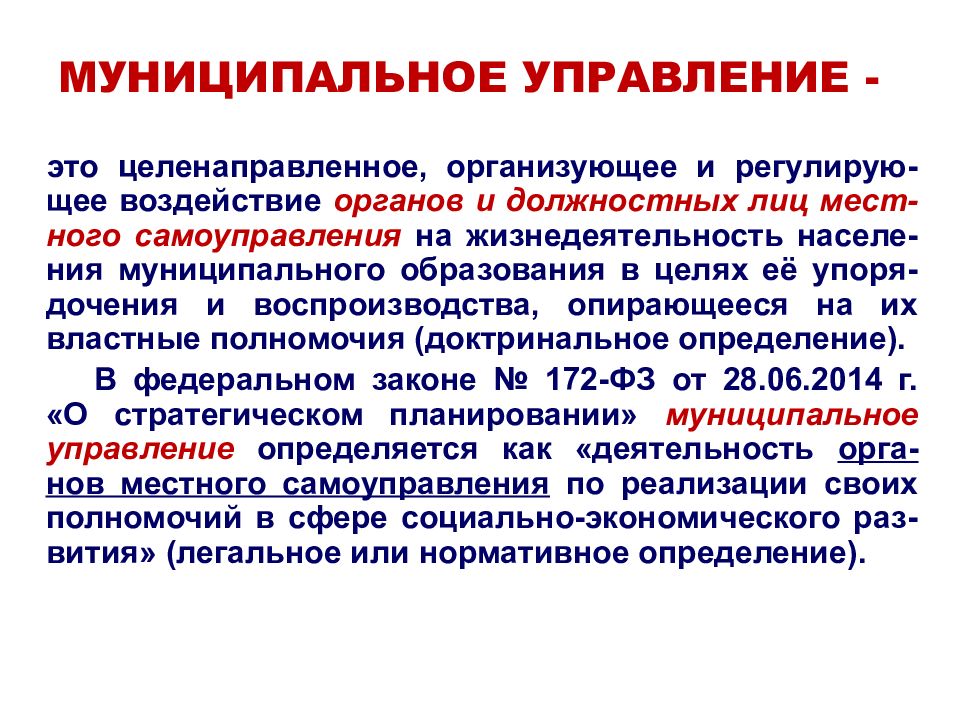 МУНИЦИПАЛЬНОЕ УПРАВЛЕНИЕ -

это целенаправленное, организующее и регулирующее воздействие органов и должностных лиц местного самоуправления на жизнедеятельность населения муниципального образования в целях её упорядочения и воспроизводства, опирающееся на их властные полномочия (доктринальное определение).

В федеральном законе № 172-ФЗ от 28.06.2014 г. «О стратегическом планировании» муниципальное управление определяется как «деятельность органов местного самоуправления по реализации своих полномочий в сфере социально-экономического развития» (легальное или нормативное определение).